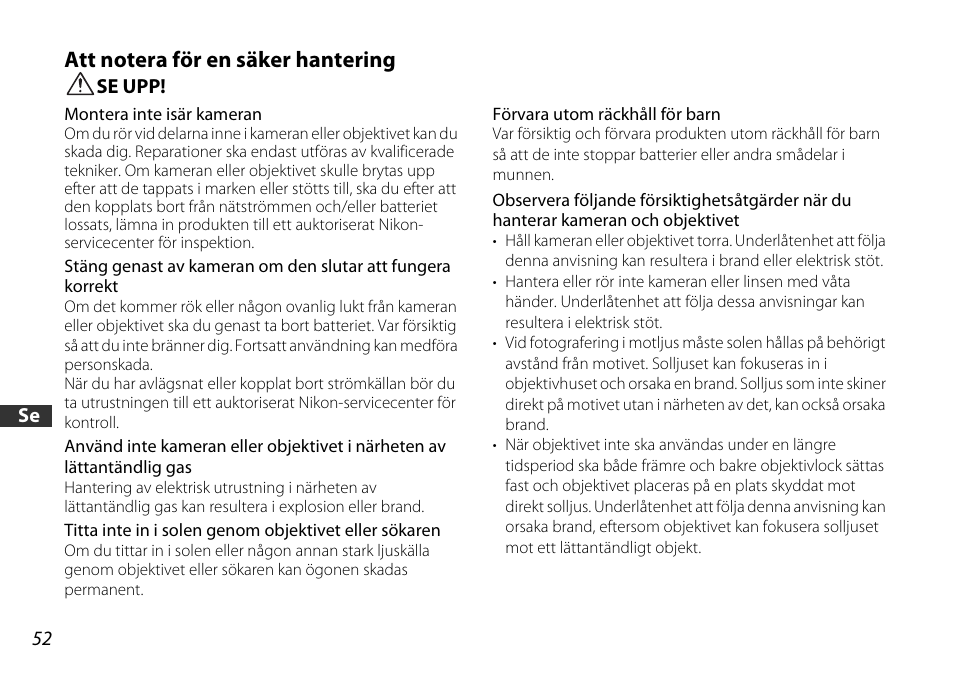 Att notera för en säker hantering

SE UPP!

Montera inte isär kameran
Om du rör vid delarna inne i kameran eller objektivet kan du skada dig. Reparationer ska endast utföras av kvalificerade tekniker. Om kameran eller objektivet skulle brytas upp efter att de tappats i marken eller stötts till, ska du efter att den kopplats bort från nätströmmen och/eller batteriet lossats, lämna in produkten till ett auktoriserat Nikon-servicecenter för inspektion.

Stäng genast av kameran om den slutar att fungera korrekt
Om det kommer rök eller någon ovanlig lukt från kameran eller objektivet ska du genast ta bort batteriet. Var försiktig så att du inte bränner dig. Fortsatt användning kan medföra personskada.
När du har avlägsnat eller kopplat bort strömkällan bör du ta utrustningen till ett auktoriserat Nikon-servicecenter för kontroll.

Använd inte kameran eller objektivet i närheten av lättantändlig gas
Hantering av elektrisk utrustning i närheten av lättantändlig gas kan resultera i explosion eller brand.

Titta inte in i solen genom objektivet eller sökaren
Om du tittar in i solen eller någon annan stark ljuskälla genom objektivet eller sökaren kan ögonen skadas permanent.

Förvara utom räckhåll för barn
Var försiktig och förvara produkten utom räckhåll för barn så att de inte stoppar batterier eller andra smådelar i munnen.

Observera följande försiktighetsåtgärder när du hanterar kameran och objektivet
• Håll kameran eller objektivet torra. Underlåtenhet att följa denna anvisning kan resultera i brand eller elektrisk stöt.
• Hantera eller rör inte kameran eller linsen med våta händer. Underlåtenhet att följa dessa anvisningar kan resultera i elektrisk stöt.
• Vid fotografering i motljus måste solen hållas på behörigt avstånd från motivet. Solljuset kan fokuseras in i objektivhuset och orsaka en brand. Solljus som inte skiner direkt på motivet utan i närheten av det, kan också orsaka brand.
• När objektivet inte ska användas under en längre tidsperiod ska både främre och bakre objektivlock sättas fast och objektivet placeras på en plats skyddat mot direkt solljus. Underlåtenhet att följa denna anvisning kan orsaka brand, eftersom objektivet kan fokusera solljuset mot ett lättantändligt objekt.

Se

52